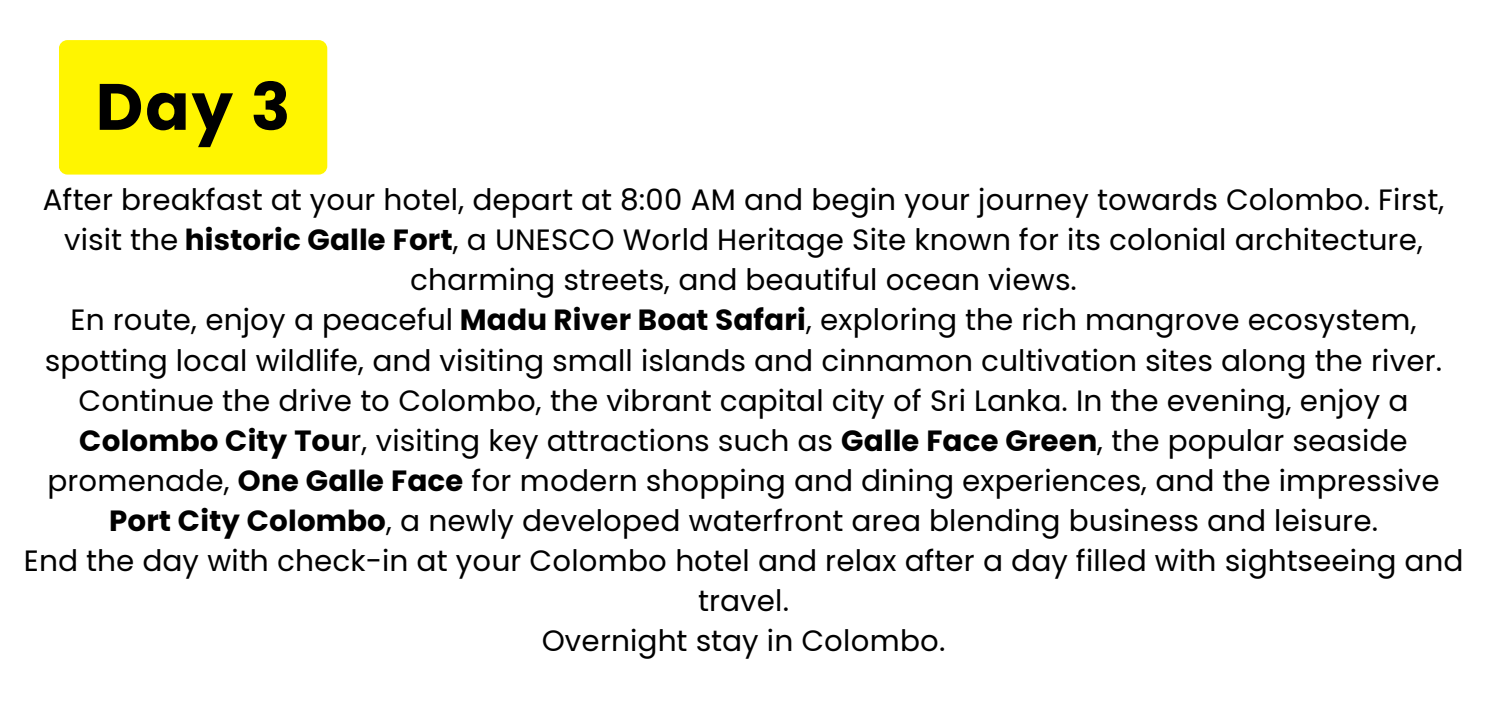 Day 3

After breakfast at your hotel, depart at 8:00 AM and begin your journey towards Colombo. First, visit the historic Galle Fort, a UNESCO World Heritage Site known for its colonial architecture, charming streets, and beautiful ocean views.

En route, enjoy a peaceful Madu River Boat Safari, exploring the rich mangrove ecosystem, spotting local wildlife, and visiting small islands and cinnamon cultivation sites along the river.

Continue the drive to Colombo, the vibrant capital city of Sri Lanka. In the evening, enjoy a Colombo City Tour, visiting key attractions such as Galle Face Green, the popular seaside promenade, One Galle Face for modern shopping and dining experiences, and the impressive Port City Colombo, a newly developed waterfront area blending business and leisure.

End the day with check-in at your Colombo hotel and relax after a day filled with sightseeing and travel.

Overnight stay in Colombo.